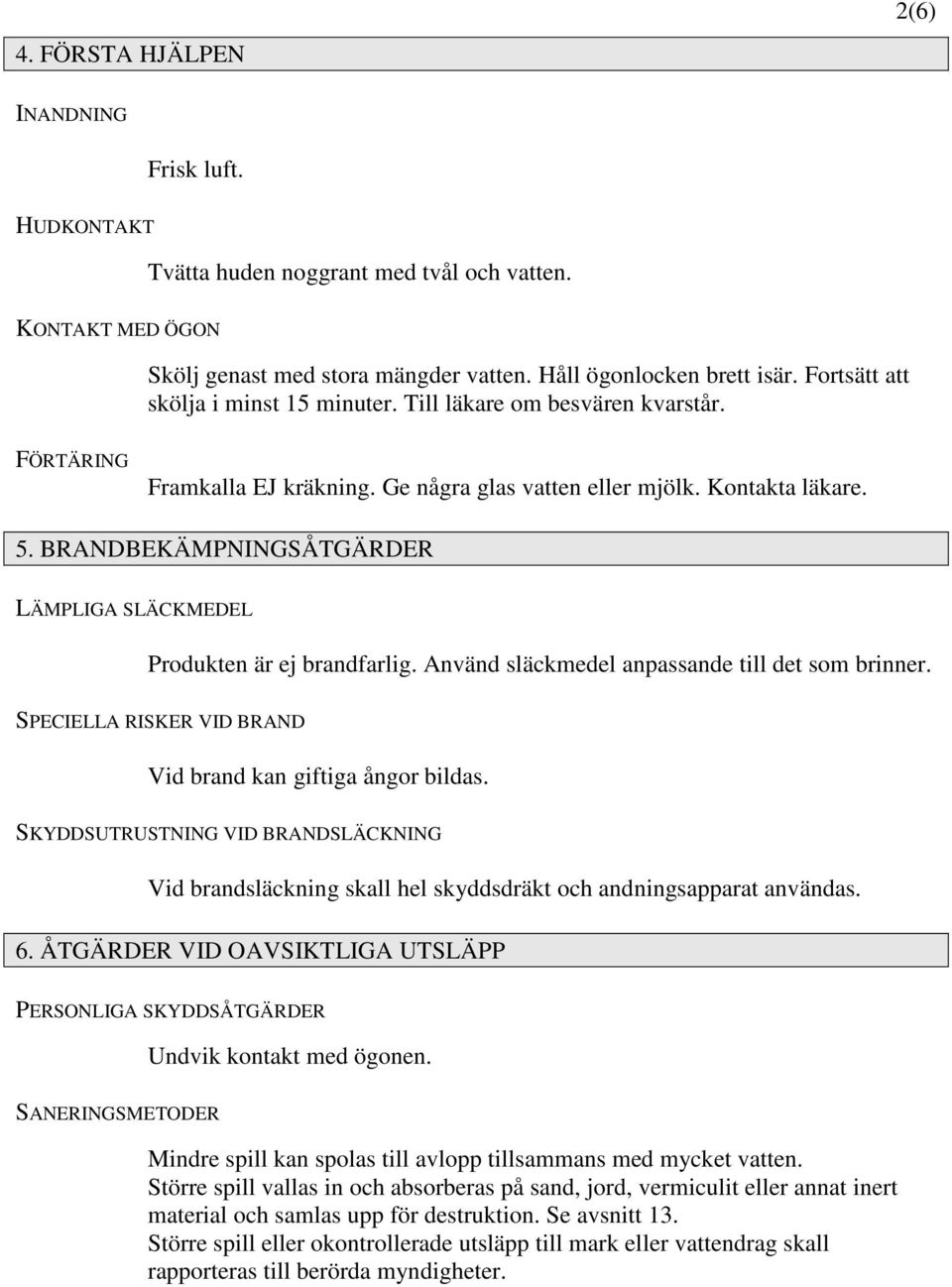 2(6)

4. FÖRSTA HJÄLPEN

INANDNING

Frisk luft.

HUDKONTAKT

Tvätta huden noggrant med tvål och vatten.

KONTAKT MED ÖGON

Skölj genast med stora mängder vatten. Håll ögonlocken brett isär. Fortsätt att skölja i minst 15 minuter. Till läkare om besvären kvarstår.

FÖRTÄRING

Framkalla EJ kräkning. Ge några glas vatten eller mjölk. Kontakta läkare.

5. BRANDBEKÄMPNINGSÅTGÄRDER

LÄMPLIGA SLÄCKMEDEL

Produkten är ej brandfarlig. Använd släckmedel anpassande till det som brinner.

SPECIELLA RISKER VID BRAND

Vid brand kan giftiga ångor bildas.

SKYDDSUTRUSTNING VID BRANDSLÄCKNING

Vid brandsläckning skall hel skyddsdräkt och andningsapparat användas.

6. ÅTGÄRDER VID OAVSIKTLIGA UTSLÄPP

PERSONLIGA SKYDDSÅTGÄRDER

Undvik kontakt med ögonen.

SANERINGSMETODER

Mindre spill kan spolas till avlopp tillsammans med mycket vatten.
Större spill vallas in och absorberas på sand, jord, vermiculit eller annat inert material och samlas upp för destruktion. Se avsnitt 13.
Större spill eller okontrollerade utsläpp till mark eller vattendrag skall rapporteras till berörda myndigheter.